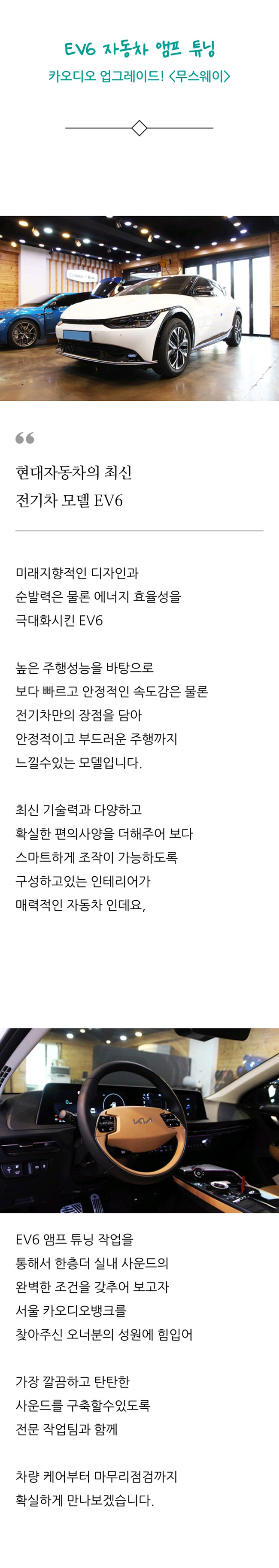 EV6 자동차 앰프 튜닝
카오디오 업그레이드! <무스웨이>

현대자동차의 최신
전기차 모델 EV6

미래지향적인 디자인과
순발력은 물론 에너지 효율성을
극대화시킨 EV6

높은 주행성능을 바탕으로
보다 빠르고 안정적인 속도감은 물론
전기차만의 장점을 담아
안정적이고 부드러운 주행까지
느낄수있는 모델입니다.

최신 기술력과 다양하고
확실한 편의사양을 더해주어 보다
스마트하게 조작이 가능하도록
구성하고있는 인테리어가
매력적인 자동차 인데요,

EV6 앰프 튜닝 작업을
통해서 한층더 실내 사운드의
완벽한 조건을 갖추어 보고자
서울 카오디오뱅크를
찾아주신 오너분의 성원에 힘입어

가장 깔끔하고 탄탄한
사운드를 구축할수있도록
전문 작업팀과 함께

차량 케어부터 마무리점검까지
확실하게 만나보겠습니다.